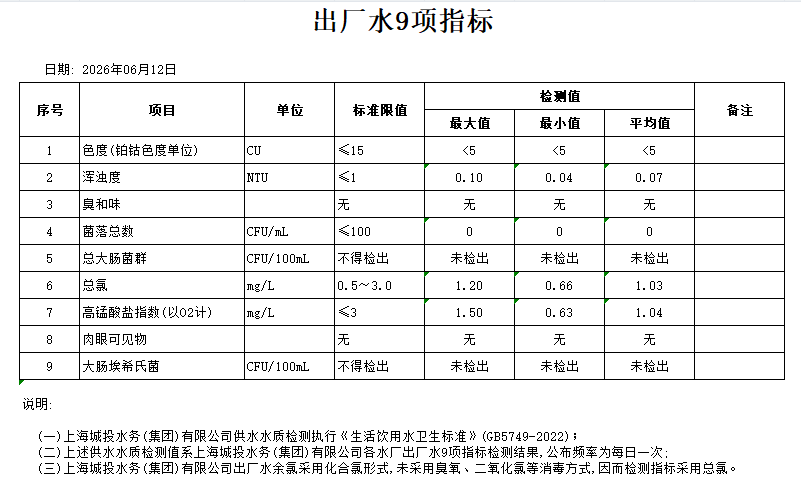 出厂水9项指标

日期: 2026年06月12日

| 序号 | 项目 | 单位 | 标准限值 | 检测值 最大值 | 检测值 最小值 | 检测值 平均值 | 备注 |
|---|---|---|---|---|---|---|---|
| 1 | 色度(铂钴色度单位) | CU | ≤15 | <5 | <5 | <5 | |
| 2 | 浑浊度 | NTU | ≤1 | 0.10 | 0.04 | 0.07 | |
| 3 | 臭和味 | | 无 | 无 | 无 | 无 | |
| 4 | 菌落总数 | CFU/mL | ≤100 | 0 | 0 | 0 | |
| 5 | 总大肠菌群 | CFU/100mL | 不得检出 | 未检出 | 未检出 | 未检出 | |
| 6 | 总氯 | mg/L | 0.5～3.0 | 1.20 | 0.66 | 1.03 | |
| 7 | 高锰酸盐指数(以O2计) | mg/L | ≤3 | 1.50 | 0.63 | 1.04 | |
| 8 | 肉眼可见物 | | 无 | 无 | 无 | 无 | |
| 9 | 大肠埃希氏菌 | CFU/100mL | 不得检出 | 未检出 | 未检出 | 未检出 | |

说明:

(一)上海城投水务(集团)有限公司供水水质检测执行《生活饮用水卫生标准》(GB5749-2022);
(二)上述供水水质检测值系上海城投水务(集团)有限公司各水厂出厂水9项指标检测结果,公布频率为每日一次;
(三)上海城投水务(集团)有限公司出厂水余氯采用化合氯形式,未采用臭氧、二氧化氯等消毒方式,因而检测指标采用总氯。